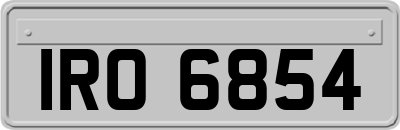 IRO 6854